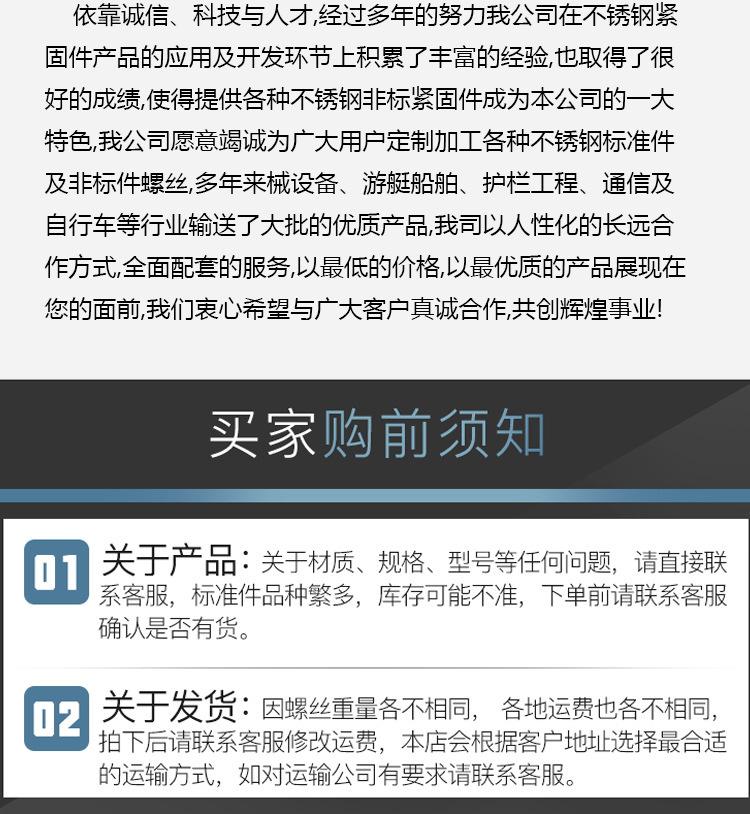 依靠诚信、科技与人才,经过多年的努力我公司在不锈钢紧固件产品的应用及开发环节上积累了丰富的经验,也取得了很好的成绩,使得提供各种不锈钢非标紧固件成为本公司的一大特色,我公司愿意竭诚为广大用户定制加工各种不锈钢标准件及非标件螺丝,多年来械设备、游艇船舶、护栏工程、通信及自行车等行业输送了大批的优质产品,我司以人性化的长远合作方式,全面配套的服务,以最低的价格,以最优质的产品展现在您的面前,我们衷心希望与广大客户真诚合作,共创辉煌事业!

买家购前须知

01 关于产品:关于材质、规格、型号等任何问题,请直接联系客服,标准件品种繁多,库存可能不准,下单前请联系客服确认是否有货。

02 关于发货:因螺丝重量各不相同, 各地运费也各不相同,拍下后请联系客服修改运费,本店会根据客户地址选择最合适的运输方式,如对运输公司有要求请联系客服。